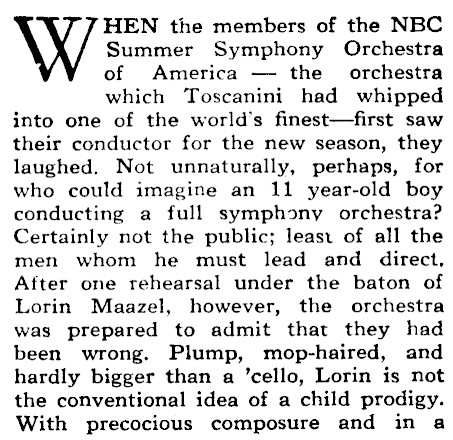 WHEN the members of the NBC Summer Symphony Orchestra of America — the orchestra which Toscanini had whipped into one of the world's finest—first saw their conductor for the new season, they laughed. Not unnaturally, perhaps, for who could imagine an 11 year-old boy conducting a full symphony orchestra? Certainly not the public; least of all the men whom he must lead and direct. After one rehearsal under the baton of Lorin Maazel, however, the orchestra was prepared to admit that they had been wrong. Plump, mop-haired, and hardly bigger than a 'cello, Lorin is not the conventional idea of a child prodigy. With precocious composure and in a